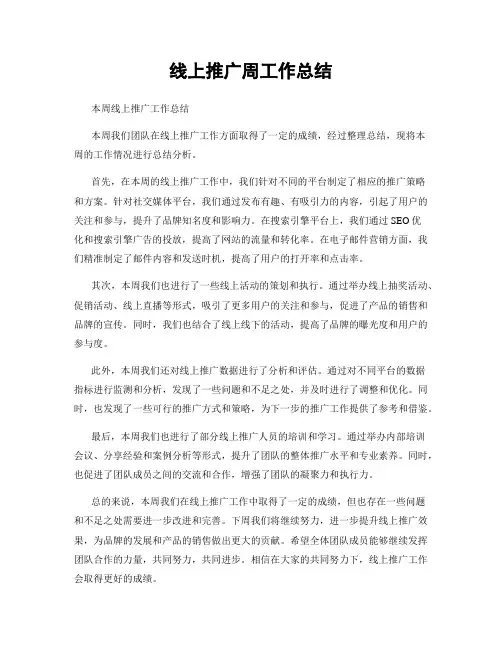 线上推广周工作总结

本周线上推广工作总结

本周我们团队在线上推广工作方面取得了一定的成绩，经过整理总结，现将本周的工作情况进行总结分析。

首先，在本周的线上推广工作中，我们针对不同的平台制定了相应的推广策略和方案。针对社交媒体平台，我们通过发布有趣、有吸引力的内容，引起了用户的关注和参与，提升了品牌知名度和影响力。在搜索引擎平台上，我们通过SEO优化和搜索引擎广告的投放，提高了网站的流量和转化率。在电子邮件营销方面，我们精准制定了邮件内容和发送时机，提高了用户的打开率和点击率。

其次，本周我们也进行了一些线上活动的策划和执行。通过举办线上抽奖活动、促销活动、线上直播等形式，吸引了更多用户的关注和参与，促进了产品的销售和品牌的宣传。同时，我们也结合了线上线下的活动，提高了品牌的曝光度和用户的参与度。

此外，本周我们还对线上推广数据进行了分析和评估。通过对不同平台的数据指标进行监测和分析，发现了一些问题和不足之处，并及时进行了调整和优化。同时，也发现了一些可行的推广方式和策略，为下一步的推广工作提供了参考和借鉴。

最后，本周我们也进行了部分线上推广人员的培训和学习。通过举办内部培训会议、分享经验和案例分析等形式，提升了团队的整体推广水平和专业素养。同时，也促进了团队成员之间的交流和合作，增强了团队的凝聚力和执行力。

总的来说，本周我们在线上推广工作中取得了一定的成绩，但也存在一些问题和不足之处需要进一步改进和完善。下周我们将继续努力，进一步提升线上推广效果，为品牌的发展和产品的销售做出更大的贡献。希望全体团队成员能够继续发挥团队合作的力量，共同努力，共同进步。相信在大家的共同努力下，线上推广工作会取得更好的成绩。